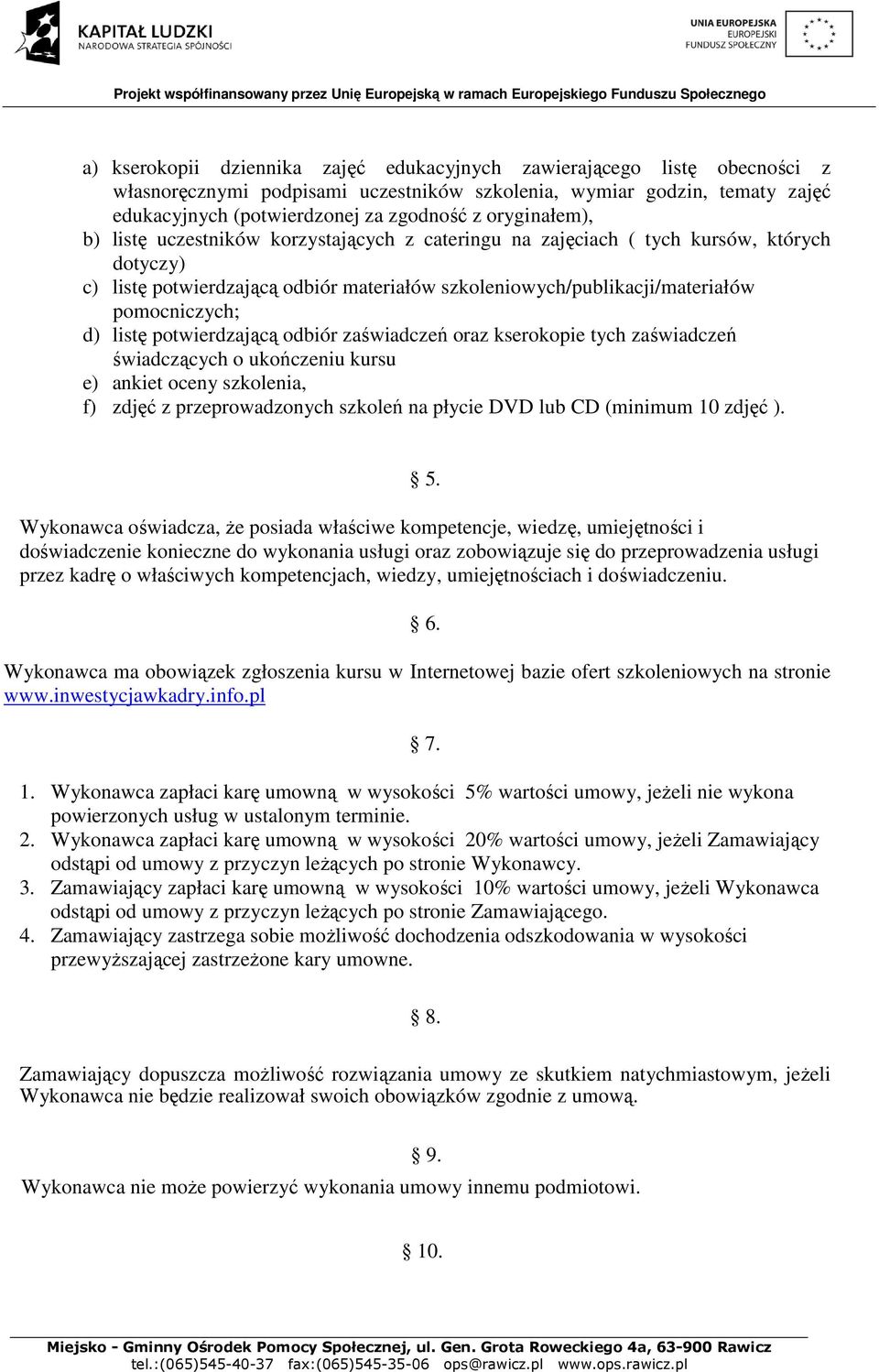 KAPITAŁ LUDZKI
NARODOWA STRATEGIA SPÓJNOŚCI

UNIA EUROPEJSKA
EUROPEJSKI
FUNDUSZ SPOŁECZNY

Projekt współfinansowany przez Unię Europejską w ramach Europejskiego Funduszu Społecznego

a) kserokopii dziennika zajęć edukacyjnych zawierającego listę obecności z własnoręcznymi podpisami uczestników szkolenia, wymiar godzin, tematy zajęć edukacyjnych (potwierdzonej za zgodność z oryginałem),
b) listę uczestników korzystających z cateringu na zajęciach ( tych kursów, których dotyczy)
c) listę potwierdzającą odbiór materiałów szkoleniowych/publikacji/materiałów pomocniczych;
d) listę potwierdzającą odbiór zaświadczeń oraz kserokopie tych zaświadczeń świadczących o ukończeniu kursu
e) ankiet oceny szkolenia,
f) zdjęć z przeprowadzonych szkoleń na płycie DVD lub CD (minimum 10 zdjęć ).

§ 5.

Wykonawca oświadcza, że posiada właściwe kompetencje, wiedzę, umiejętności i doświadczenie konieczne do wykonania usługi oraz zobowiązuje się do przeprowadzenia usługi przez kadrę o właściwych kompetencjach, wiedzy, umiejętnościach i doświadczeniu.

§ 6.

Wykonawca ma obowiązek zgłoszenia kursu w Internetowej bazie ofert szkoleniowych na stronie www.inwestycjawkadry.info.pl

§ 7.

1. Wykonawca zapłaci karę umowną w wysokości 5% wartości umowy, jeżeli nie wykona powierzonych usług w ustalonym terminie.
2. Wykonawca zapłaci karę umowną w wysokości 20% wartości umowy, jeżeli Zamawiający odstąpi od umowy z przyczyn leżących po stronie Wykonawcy.
3. Zamawiający zapłaci karę umowną w wysokości 10% wartości umowy, jeżeli Wykonawca odstąpi od umowy z przyczyn leżących po stronie Zamawiającego.
4. Zamawiający zastrzega sobie możliwość dochodzenia odszkodowania w wysokości przewyższającej zastrzeżone kary umowne.

§ 8.

Zamawiający dopuszcza możliwość rozwiązania umowy ze skutkiem natychmiastowym, jeżeli Wykonawca nie będzie realizował swoich obowiązków zgodnie z umową.

§ 9.

Wykonawca nie może powierzyć wykonania umowy innemu podmiotowi.

§ 10.

Miejsko - Gminny Ośrodek Pomocy Społecznej, ul. Gen. Grota Roweckiego 4a, 63-900 Rawicz
tel.:(065)545-40-37 fax:(065)545-35-06 ops@rawicz.pl www.ops.rawicz.pl